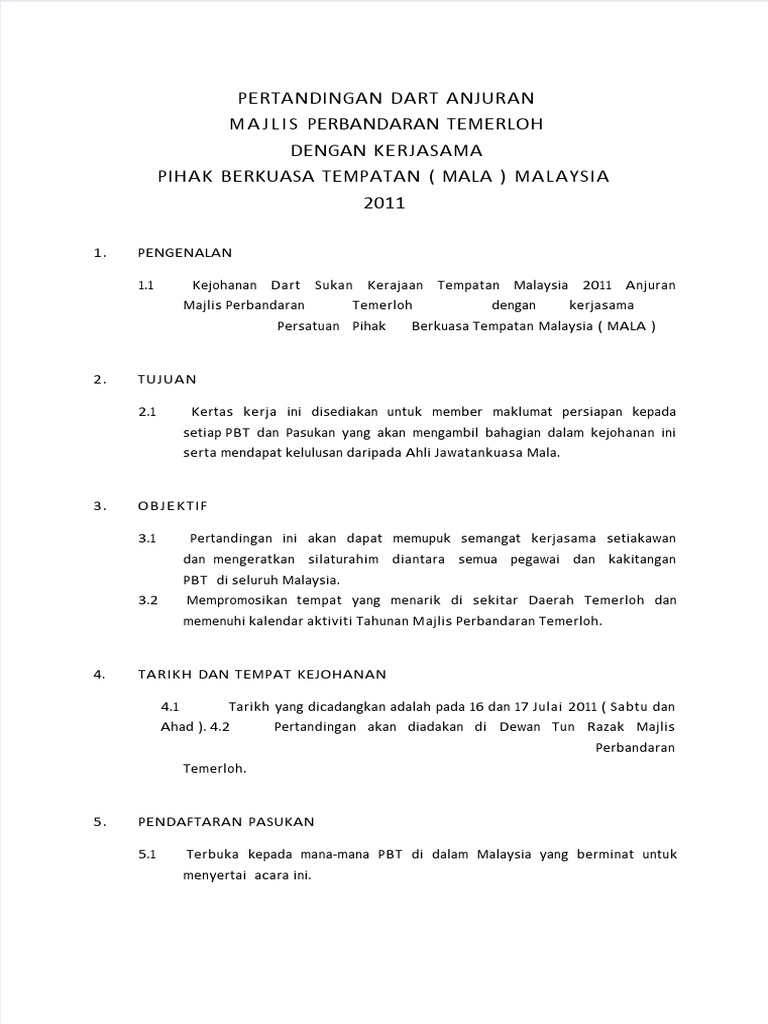 PERTANDINGAN DART ANJURAN
MAJLIS PERBANDARAN TEMERLOH
DENGAN KERJASAMA
PIHAK BERKUASA TEMPATAN ( MALA ) MALAYSIA
2011

1. PENGENALAN

1.1 Kejohanan Dart Sukan Kerajaan Tempatan Malaysia 2011 Anjuran Majlis Perbandaran Temerloh dengan kerjasama Persatuan Pihak Berkuasa Tempatan Malaysia ( MALA )

2. TUJUAN

2.1 Kertas kerja ini disediakan untuk member maklumat persiapan kepada setiap PBT dan Pasukan yang akan mengambil bahagian dalam kejohanan ini serta mendapat kelulusan daripada Ahli Jawatankuasa Mala.

3. OBJEKTIF

3.1 Pertandingan ini akan dapat memupuk semangat kerjasama setiakawan dan mengeratkan silaturahim diantara semua pegawai dan kakitangan PBT di seluruh Malaysia.
3.2 Mempromosikan tempat yang menarik di sekitar Daerah Temerloh dan memenuhi kalendar aktiviti Tahunan Majlis Perbandaran Temerloh.

4. TARIKH DAN TEMPAT KEJOHANAN

4.1 Tarikh yang dicadangkan adalah pada 16 dan 17 Julai 2011 ( Sabtu dan Ahad ). 4.2 Pertandingan akan diadakan di Dewan Tun Razak Majlis Perbandaran Temerloh.

5. PENDAFTARAN PASUKAN

5.1 Terbuka kepada mana-mana PBT di dalam Malaysia yang berminat untuk menyertai acara ini.